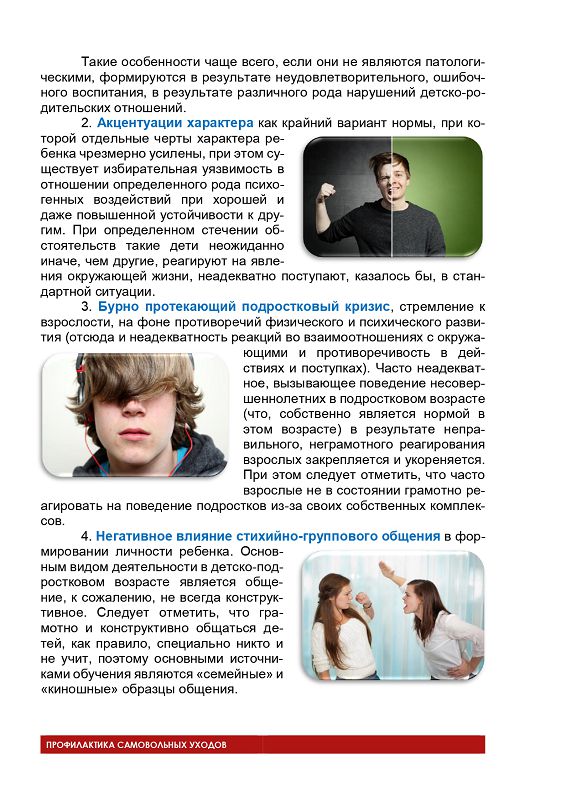 Такие особенности чаще всего, если они не являются патологическими, формируются в результате неудовлетворительного, ошибочного воспитания, в результате различного рода нарушений детско-родительских отношений.

2. Акцентуации характера как крайний вариант нормы, при которой отдельные черты характера ребенка чрезмерно усилены, при этом существует избирательная уязвимость в отношении определенного рода психогенных воздействий при хорошей и даже повышенной устойчивости к другим. При определенном стечении обстоятельств такие дети неожиданно иначе, чем другие, реагируют на явления окружающей жизни, неадекватно поступают, казалось бы, в стандартной ситуации.

3. Бурно протекающий подростковый кризис, стремление к взрослости, на фоне противоречий физического и психического развития (отсюда и неадекватность реакций во взаимоотношениях с окружающими и противоречивость в действиях и поступках). Часто неадекватное, вызывающее поведение несовершеннолетних в подростковом возрасте (что, собственно является нормой в этом возрасте) в результате неправильного, неграмотного реагирования взрослых закрепляется и укореняется. При этом следует отметить, что часто взрослые не в состоянии грамотно реагировать на поведение подростков из-за своих собственных комплексов.

4. Негативное влияние стихийно-группового общения в формировании личности ребенка. Основным видом деятельности в детско-подростковом возрасте является общение, к сожалению, не всегда конструктивное. Следует отметить, что грамотно и конструктивно общаться детей, как правило, специально никто и не учит, поэтому основными источниками обучения являются «семейные» и «киношные» образцы общения.

ПРОФИЛАКТИКА САМОВОЛЬНЫХ УХОДОВ